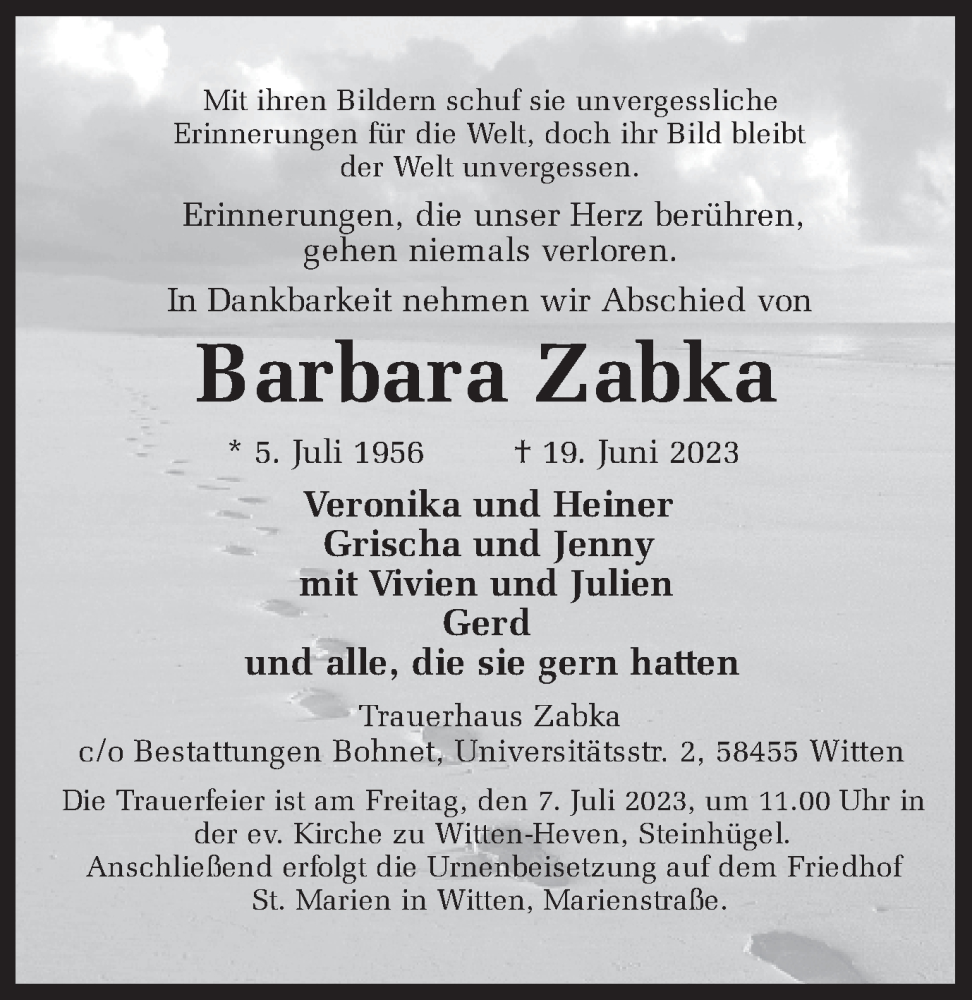 Mit ihren Bildern schuf sie unvergessliche Erinnerungen für die Welt, doch ihr Bild bleibt der Welt unvergessen.

Erinnerungen, die unser Herz berühren, gehen niemals verloren.

In Dankbarkeit nehmen wir Abschied von

Barbara Zabka

* 5. Juli 1956 † 19. Juni 2023

Veronika und Heiner
Grischa und Jenny
mit Vivien und Julien
Gerd
und alle, die sie gern hatten

Trauerhaus Zabka
c/o Bestattungen Bohnet, Universitätsstr. 2, 58455 Witten

Die Trauerfeier ist am Freitag, den 7. Juli 2023, um 11.00 Uhr in der ev. Kirche zu Witten-Heven, Steinhügel. Anschließend erfolgt die Urnenbeisetzung auf dem Friedhof St. Marien in Witten, Marienstraße.